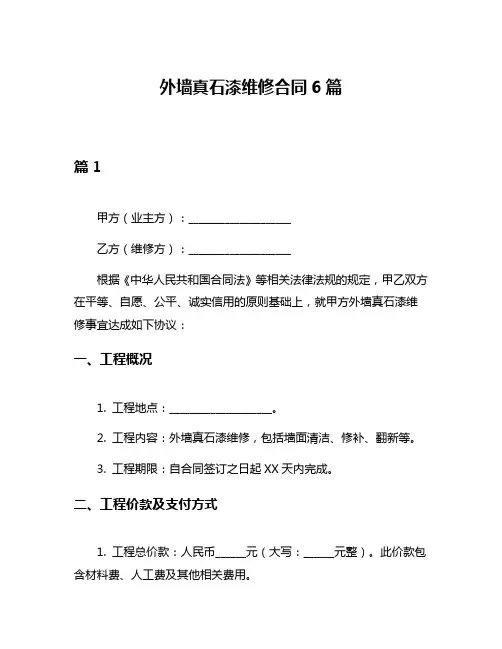 外墙真石漆维修合同 6 篇

篇 1

甲方（业主方）：____________________

乙方（维修方）：____________________

根据《中华人民共和国合同法》等相关法律法规的规定，甲乙双方在平等、自愿、公平、诚实信用的原则基础上，就甲方外墙真石漆维修事宜达成如下协议：

一、工程概况

1. 工程地点：____________________。

2. 工程内容：外墙真石漆维修，包括墙面清洁、修补、翻新等。

3. 工程期限：自合同签订之日起 XX 天内完成。

二、工程价款及支付方式

1. 工程总价款：人民币______元（大写：______元整）。此价款包含材料费、人工费及其他相关费用。